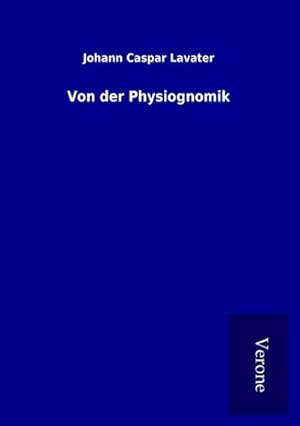 Johann Caspar Lavater

Von der Physiognomik

Verone